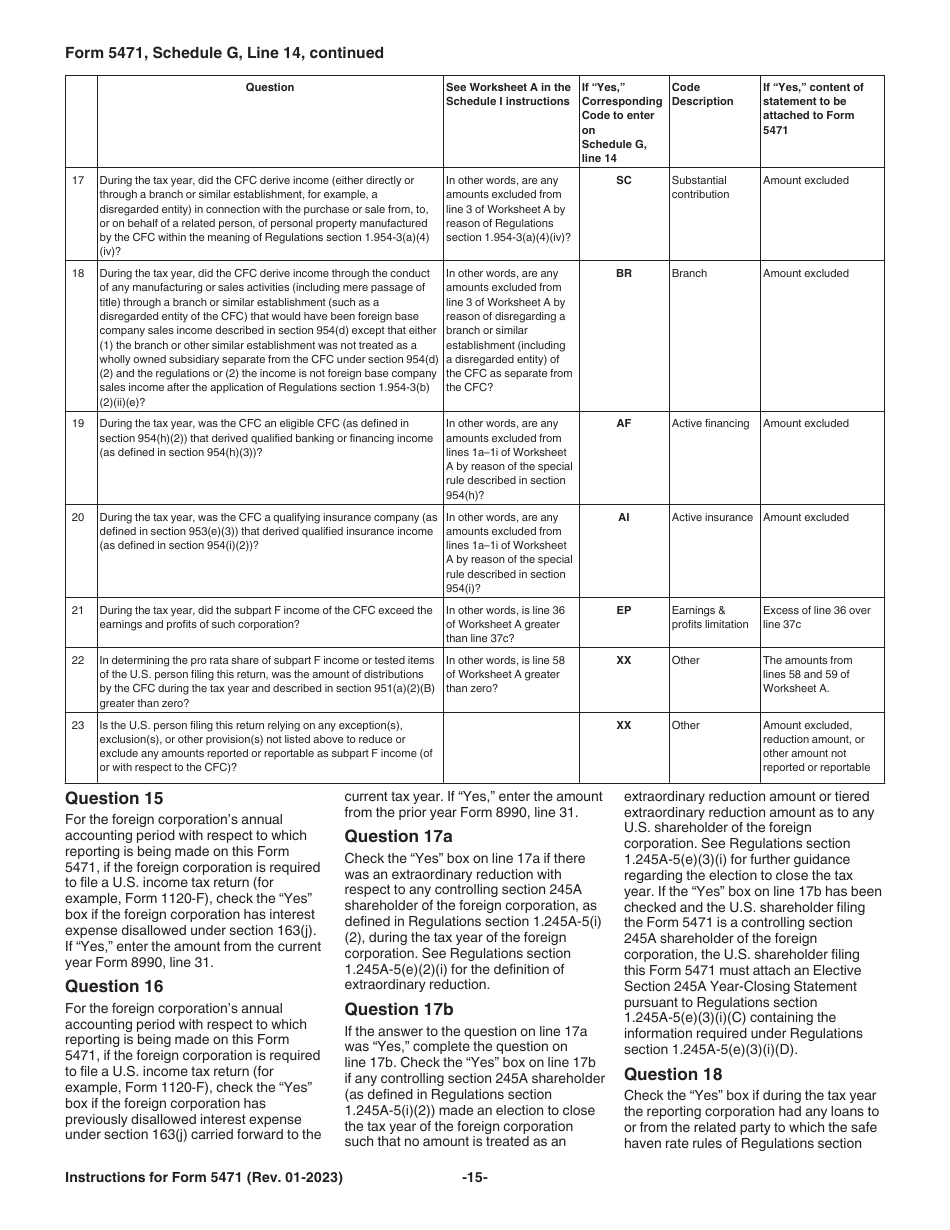 Form 5471, Schedule G, Line 14, continued

| | Question | See Worksheet A in the Schedule I instructions | If "Yes," Corresponding Code to enter on Schedule G, line 14 | Code Description | If "Yes," content of statement to be attached to Form 5471 |
|---|---|---|---|---|---|
| 17 | During the tax year, did the CFC derive income (either directly or through a branch or similar establishment, for example, a disregarded entity) in connection with the purchase or sale from, to, or on behalf of a related person, of personal property manufactured by the CFC within the meaning of Regulations section 1.954-3(a)(4)(iv)? | In other words, are any amounts excluded from line 3 of Worksheet A by reason of Regulations section 1.954-3(a)(4)(iv)? | SC | Substantial contribution | Amount excluded |
| 18 | During the tax year, did the CFC derive income through the conduct of any manufacturing or sales activities (including mere passage of title) through a branch or similar establishment (such as a disregarded entity of the CFC) that would have been foreign base company sales income described in section 954(d) except that either (1) the branch or other similar establishment was not treated as a wholly owned subsidiary separate from the CFC under section 954(d)(2) and the regulations or (2) the income is not foreign base company sales income after the application of Regulations section 1.954-3(b)(2)(ii)(e)? | In other words, are any amounts excluded from line 3 of Worksheet A by reason of disregarding a branch or similar establishment (including a disregarded entity) of the CFC as separate from the CFC? | BR | Branch | Amount excluded |
| 19 | During the tax year, was the CFC an eligible CFC (as defined in section 954(h)(2)) that derived qualified banking or financing income (as defined in section 954(h)(3))? | In other words, are any amounts excluded from lines 1a–1i of Worksheet A by reason of the special rule described in section 954(h)? | AF | Active financing | Amount excluded |
| 20 | During the tax year, was the CFC a qualifying insurance company (as defined in section 953(e)(3)) that derived qualified insurance income (as defined in section 954(i)(2))? | In other words, are any amounts excluded from lines 1a–1i of Worksheet A by reason of the special rule described in section 954(i)? | AI | Active insurance | Amount excluded |
| 21 | During the tax year, did the subpart F income of the CFC exceed the earnings and profits of such corporation? | In other words, is line 36 of Worksheet A greater than line 37c? | EP | Earnings & profits limitation | Excess of line 36 over line 37c |
| 22 | In determining the pro rata share of subpart F income or tested items of the U.S. person filing this return, was the amount of distributions by the CFC during the tax year and described in section 951(a)(2)(B) greater than zero? | In other words, is line 58 of Worksheet A greater than zero? | XX | Other | The amounts from lines 58 and 59 of Worksheet A. |
| 23 | Is the U.S. person filing this return relying on any exception(s), exclusion(s), or other provision(s) not listed above to reduce or exclude any amounts reported or reportable as subpart F income (of or with respect to the CFC)? | | XX | Other | Amount excluded, reduction amount, or other amount not reported or reportable |

Question 15
For the foreign corporation's annual accounting period with respect to which reporting is being made on this Form 5471, if the foreign corporation is required to file a U.S. income tax return (for example, Form 1120-F), check the "Yes" box if the foreign corporation has interest expense disallowed under section 163(j). If "Yes," enter the amount from the current year Form 8990, line 31.

Question 16
For the foreign corporation's annual accounting period with respect to which reporting is being made on this Form 5471, if the foreign corporation is required to file a U.S. income tax return (for example, Form 1120-F), check the "Yes" box if the foreign corporation has previously disallowed interest expense under section 163(j) carried forward to the current tax year. If "Yes," enter the amount from the prior year Form 8990, line 31.

Question 17a
Check the "Yes" box on line 17a if there was an extraordinary reduction with respect to any controlling section 245A shareholder of the foreign corporation, as defined in Regulations section 1.245A-5(i)(2), during the tax year of the foreign corporation. See Regulations section 1.245A-5(e)(2)(i) for the definition of extraordinary reduction.

Question 17b
If the answer to the question on line 17a was "Yes," complete the question on line 17b. Check the "Yes" box on line 17b if any controlling section 245A shareholder (as defined in Regulations section 1.245A-5(i)(2)) made an election to close the tax year of the foreign corporation such that no amount is treated as an extraordinary reduction amount or tiered extraordinary reduction amount as to any U.S. shareholder of the foreign corporation. See Regulations section 1.245A-5(e)(3)(i) for further guidance regarding the election to close the tax year. If the "Yes" box on line 17b has been checked and the U.S. shareholder filing the Form 5471 is a controlling section 245A shareholder of the foreign corporation, the U.S. shareholder filing this Form 5471 must attach an Elective Section 245A Year-Closing Statement pursuant to Regulations section 1.245A-5(e)(3)(i)(C) containing the information required under Regulations section 1.245A-5(e)(3)(i)(D).

Question 18
Check the "Yes" box if during the tax year the reporting corporation had any loans to or from the related party to which the safe haven rate rules of Regulations section

Instructions for Form 5471 (Rev. 01-2023) -15-